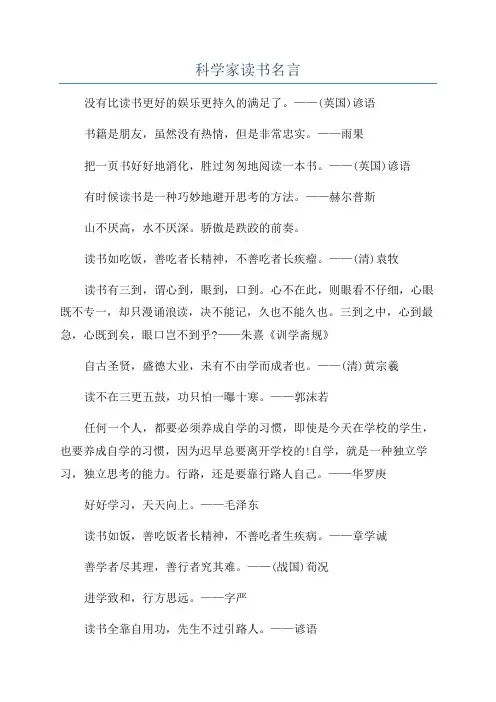 科学家读书名言

没有比读书更好的娱乐更持久的满足了。——(英国)谚语

书籍是朋友，虽然没有热情，但是非常忠实。——雨果

把一页书好好地消化，胜过匆匆地阅读一本书。——(英国)谚语

有时候读书是一种巧妙地避开思考的方法。——赫尔普斯

山不厌高，水不厌深。骄傲是跌跤的前奏。

读书如吃饭，善吃者长精神，不善吃者长疾瘤。——(清)袁牧

读书有三到，谓心到，眼到，口到。心不在此，则眼看不仔细，心眼既不专一，却只漫诵浪读，决不能记，久也不能久也。三到之中，心到最急，心既到矣，眼口岂不到乎?——朱熹《训学斋规》

自古圣贤，盛德大业，未有不由学而成者也。——(清)黄宗羲

读不在三更五鼓，功只怕一曝十寒。——郭沫若

任何一个人，都要必须养成自学的习惯，即使是今天在学校的学生，也要养成自学的习惯，因为迟早总要离开学校的!自学，就是一种独立学习，独立思考的能力。行路，还是要靠行路人自己。——华罗庚

好好学习，天天向上。——毛泽东

读书如饭，善吃饭者长精神，不善吃者生疾病。——章学诚

善学者尽其理，善行者究其难。——(战国)荀况

进学致和，行方思远。——字严

读书全靠自用功，先生不过引路人。——谚语